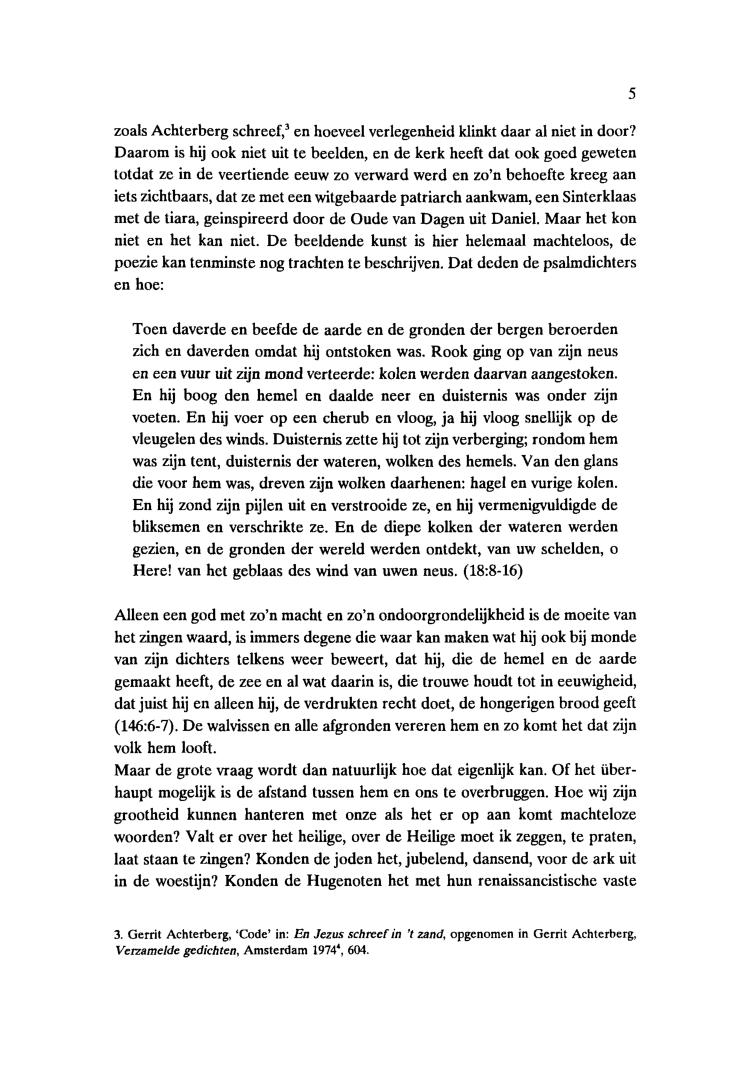 5

zoals Achterberg schreef,$^3$ en hoeveel verlegenheid klinkt daar al niet in door? Daarom is hij ook niet uit te beelden, en de kerk heeft dat ook goed geweten totdat ze in de veertiende eeuw zo verward werd en zo'n behoefte kreeg aan iets zichtbaars, dat ze met een witgebaarde patriarch aankwam, een Sinterklaas met de tiara, geinspireerd door de Oude van Dagen uit Daniel. Maar het kon niet en het kan niet. De beeldende kunst is hier helemaal machteloos, de poezie kan tenminste nog trachten te beschrijven. Dat deden de psalmdichters en hoe:

Toen daverde en beefde de aarde en de gronden der bergen beroerden zich en daverden omdat hij ontstoken was. Rook ging op van zijn neus en een vuur uit zijn mond verteerde: kolen werden daarvan aangestoken. En hij boog den hemel en daalde neer en duisternis was onder zijn voeten. En hij voer op een cherub en vloog, ja hij vloog snellijk op de vleugelen des winds. Duisternis zette hij tot zijn verberging; rondom hem was zijn tent, duisternis der wateren, wolken des hemels. Van den glans die voor hem was, dreven zijn wolken daarhenen: hagel en vurige kolen. En hij zond zijn pijlen uit en verstrooide ze, en hij vermenigvuldigde de bliksemen en verschrikte ze. En de diepe kolken der wateren werden gezien, en de gronden der wereld werden ontdekt, van uw schelden, o Here! van het geblaas des wind van uwen neus. (18:8-16)

Alleen een god met zo'n macht en zo'n ondoorgrondelijkheid is de moeite van het zingen waard, is immers degene die waar kan maken wat hij ook bij monde van zijn dichters telkens weer beweert, dat hij, die de hemel en de aarde gemaakt heeft, de zee en al wat daarin is, die trouwe houdt tot in eeuwigheid, dat juist hij en alleen hij, de verdrukten recht doet, de hongerigen brood geeft (146:6-7). De walvissen en alle afgronden vereren hem en zo komt het dat zijn volk hem looft.
Maar de grote vraag wordt dan natuurlijk hoe dat eigenlijk kan. Of het überhaupt mogelijk is de afstand tussen hem en ons te overbruggen. Hoe wij zijn grootheid kunnen hanteren met onze als het er op aan komt machteloze woorden? Valt er over het heilige, over de Heilige moet ik zeggen, te praten, laat staan te zingen? Konden de joden het, jubelend, dansend, voor de ark uit in de woestijn? Konden de Hugenoten het met hun renaissancistische vaste

3. Gerrit Achterberg, 'Code' in: En Jezus schreef in 't zand, opgenomen in Gerrit Achterberg, Verzamelde gedichten, Amsterdam 1974$^4$, 604.